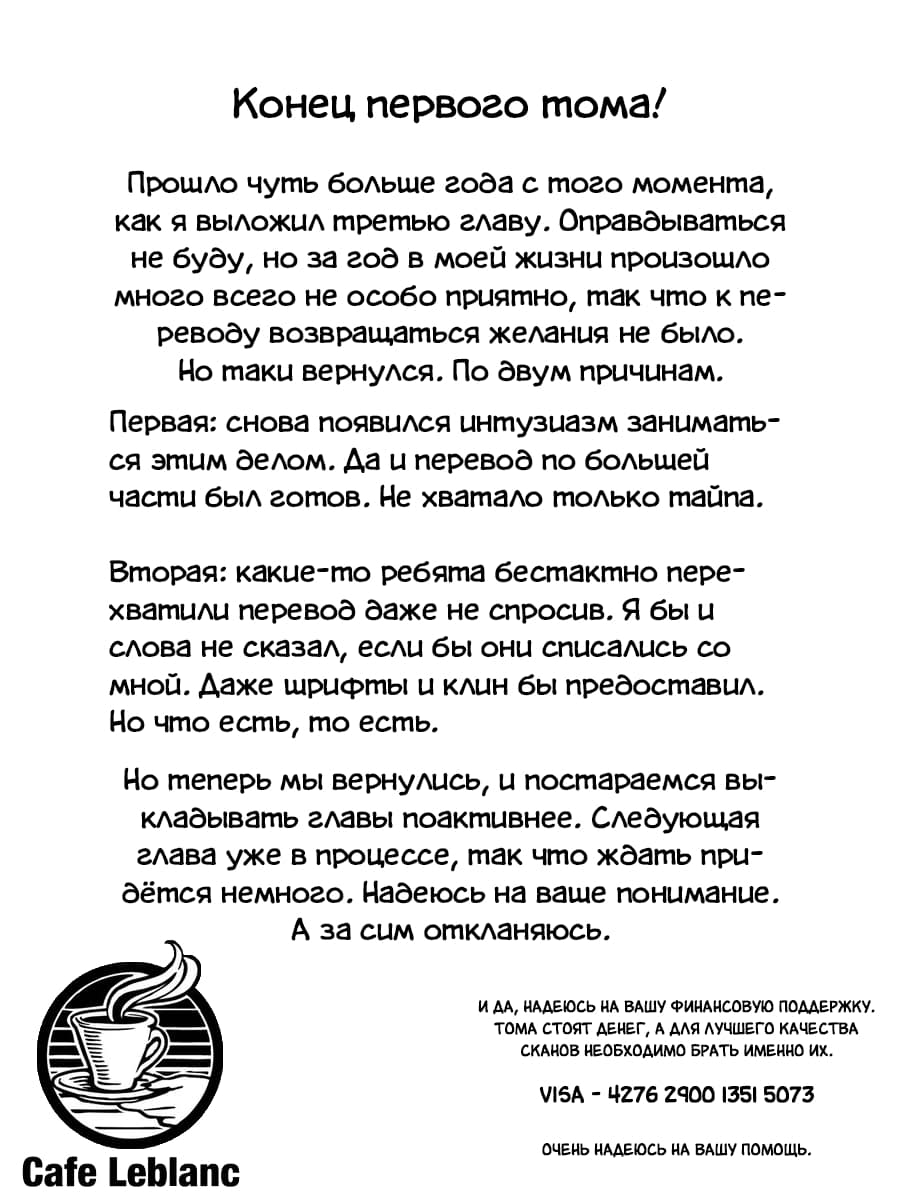 Конец первого тома!

Прошло чуть больше года с того момента, как я выложил третью главу. Оправдываться не буду, но за год в моей жизни произошло много всего не особо приятно, так что к переводу возвращаться желания не было. Но таки вернулся. По двум причинам.

Первая: снова появился интузиазм заниматься этим делом. Да и перевод по большей части был готов. Не хватало только тайпа.

Вторая: какие-то ребята бестактно перехватили перевод даже не спросив. Я бы и слова не сказал, если бы они списались со мной. Даже шрифты и клин бы предоставил. Но что есть, то есть.

Но теперь мы вернулись, и постараемся выкладывать главы поактивнее. Следующая глава уже в процессе, так что ждать придётся немного. Надеюсь на ваше понимание. А за сим откланяюсь.

Cafe Leblanc

И ДА, НАДЕЮСЬ НА ВАШУ ФИНАНСОВУЮ ПОДДЕРЖКУ. ТОМА СТОЯТ ДЕНЕГ, А ДЛЯ ЛУЧШЕГО КАЧЕСТВА СКАНОВ НЕОБХОДИМО БРАТЬ ИМЕННО ИХ.

VISA - 4276 2900 1351 5073

ОЧЕНЬ НАДЕЮСЬ НА ВАШУ ПОМОЩЬ.